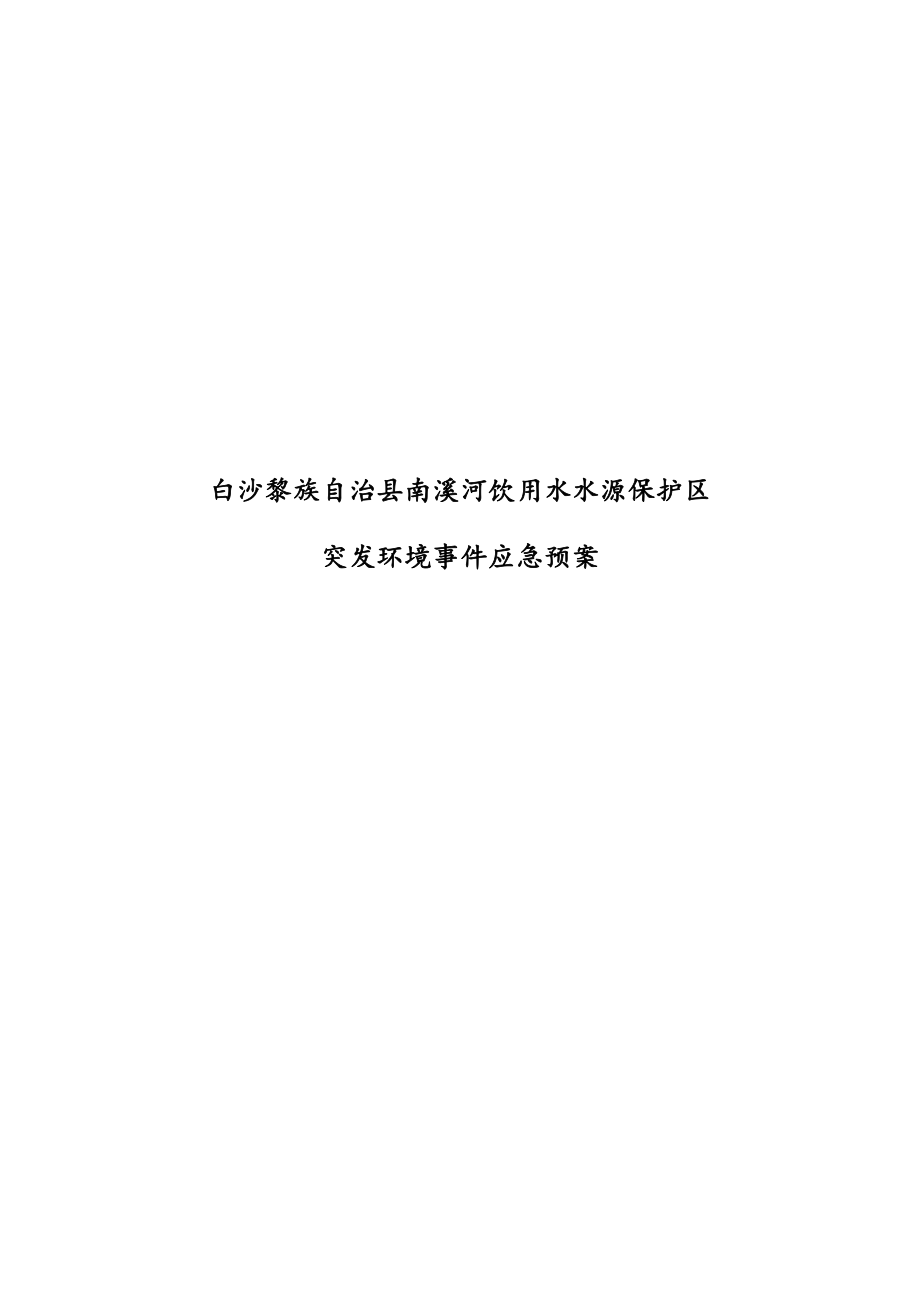 白沙黎族自治县南溪河饮用水水源保护区

突发环境事件应急预案